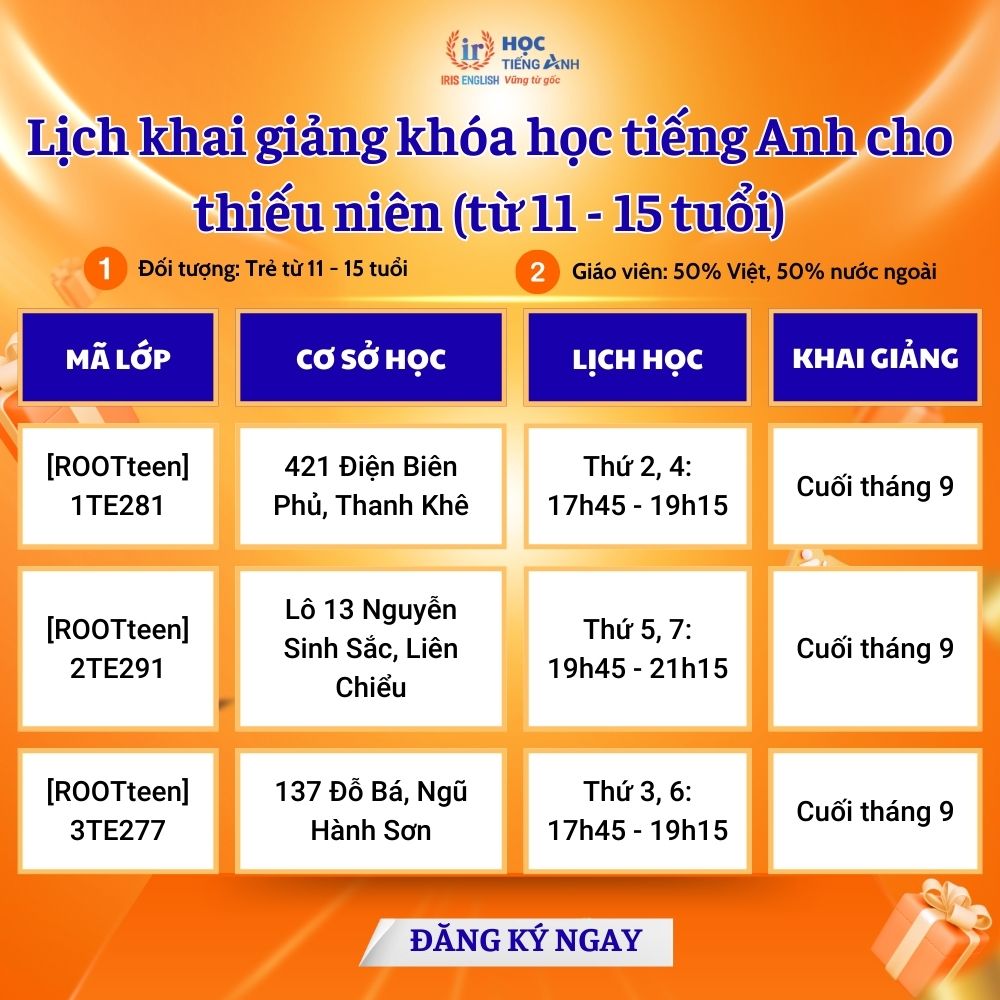 ir IRIS ENGLISH HỌC TIẾNG ANH Vững từ gốc

Lịch khai giảng khóa học tiếng Anh cho thiếu niên (từ 11 - 15 tuổi)

1 Đối tượng: Trẻ từ 11 - 15 tuổi

2 Giáo viên: 50% Việt, 50% nước ngoài

| MÃ LỚP | CƠ SỞ HỌC | LỊCH HỌC | KHAI GIẢNG |
|---|---|---|---|
| [ROOTteen] 1TE281 | 421 Điện Biên Phủ, Thanh Khê | Thứ 2, 4: 17h45 - 19h15 | Cuối tháng 9 |
| [ROOTteen] 2TE291 | Lô 13 Nguyễn Sinh Sắc, Liên Chiểu | Thứ 5, 7: 19h45 - 21h15 | Cuối tháng 9 |
| [ROOTteen] 3TE277 | 137 Đỗ Bá, Ngũ Hành Sơn | Thứ 3, 6: 17h45 - 19h15 | Cuối tháng 9 |

ĐĂNG KÝ NGAY